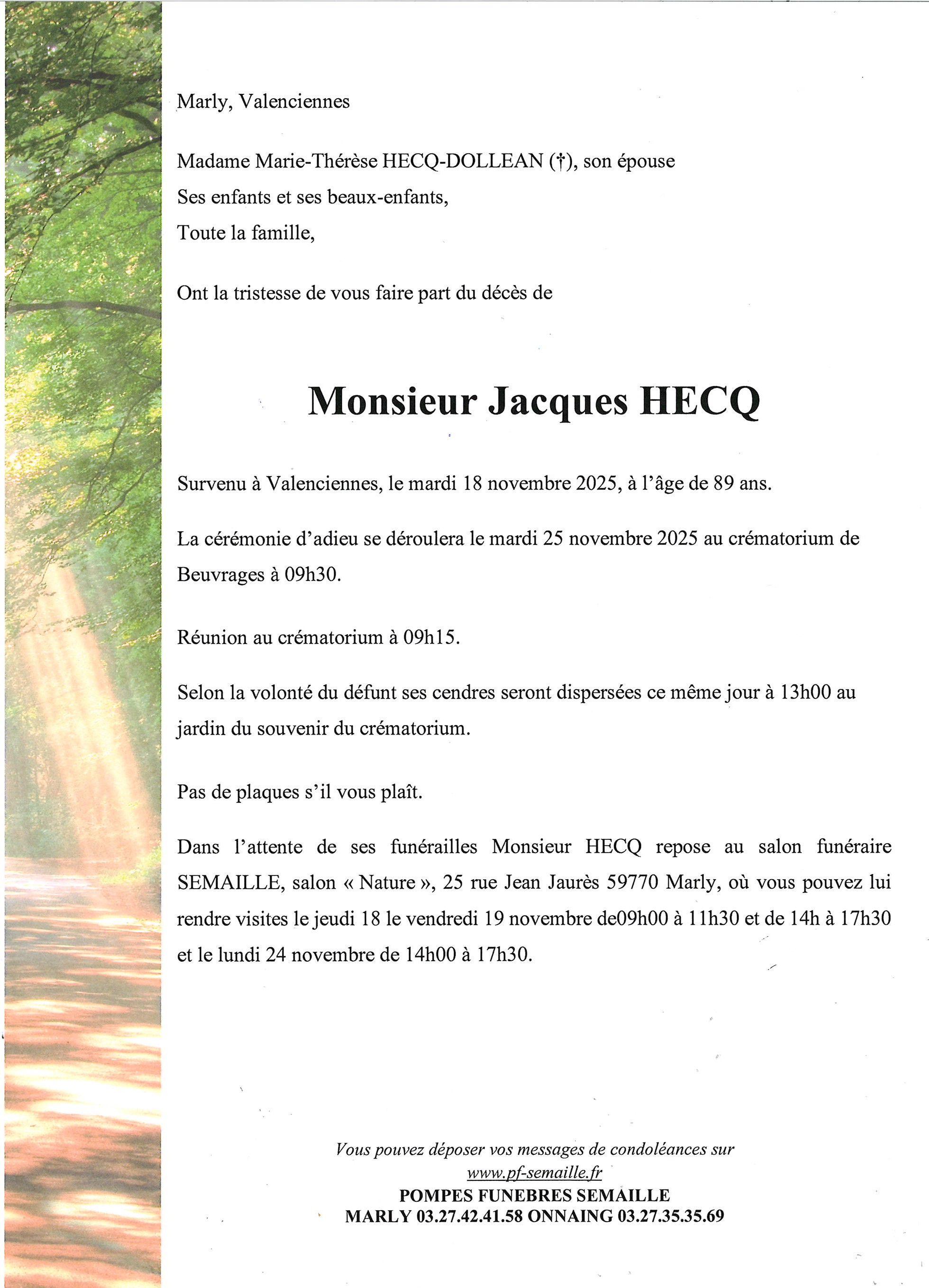 Marly, Valenciennes

Madame Marie-Thérèse HECQ-DOLLEAN (†), son épouse
Ses enfants et ses beaux-enfants,
Toute la famille,

Ont la tristesse de vous faire part du décès de

Monsieur Jacques HECQ

Survenu à Valenciennes, le mardi 18 novembre 2025, à l'âge de 89 ans.

La cérémonie d'adieu se déroulera le mardi 25 novembre 2025 au crématorium de Beuvrages à 09h30.

Réunion au crématorium à 09h15.

Selon la volonté du défunt ses cendres seront dispersées ce même jour à 13h00 au jardin du souvenir du crématorium.

Pas de plaques s'il vous plaît.

Dans l'attente de ses funérailles Monsieur HECQ repose au salon funéraire SEMAILLE, salon « Nature », 25 rue Jean Jaurès 59770 Marly, où vous pouvez lui rendre visites le jeudi 18 le vendredi 19 novembre de09h00 à 11h30 et de 14h à 17h30 et le lundi 24 novembre de 14h00 à 17h30.

Vous pouvez déposer vos messages de condoléances sur
www.pf-semaille.fr
POMPES FUNEBRES SEMAILLE
MARLY 03.27.42.41.58 ONNAING 03.27.35.35.69